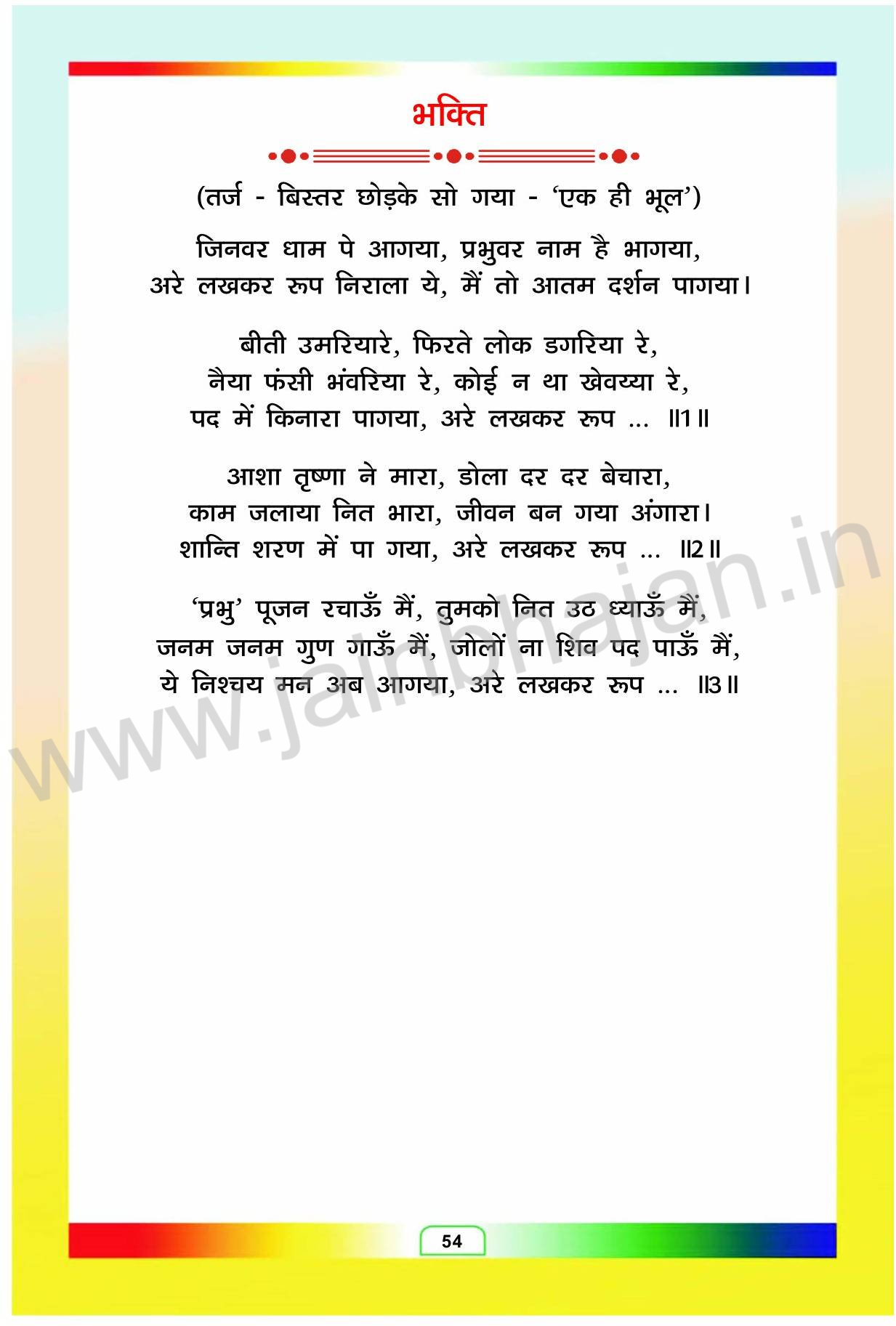 भक्ति

(तर्ज - बिस्तर छोड़के सो गया - 'एक ही भूल')

जिनवर धाम पे आगया, प्रभुवर नाम है भागया,
अरे लखकर रूप निराला ये, मैं तो आतम दर्शन पागया।

बीती उमरियारे, फिरते लोक डगरिया रे,
नैया फंसी भंवरिया रे, कोई न था खेवय्या रे,
पद में किनारा पागया, अरे लखकर रूप ... ॥1॥

आशा तृष्णा ने मारा, डोला दर दर बेचारा,
काम जलाया नित भारा, जीवन बन गया अंगारा।
शान्ति शरण में पा गया, अरे लखकर रूप ... ॥2॥

'प्रभु' पूजन रचाऊँ मैं, तुमको नित उठ ध्याऊँ मैं,
जनम जनम गुण गाऊँ मैं, जोलों ना शिव पद पाऊँ मैं,
ये निश्चय मन अब आगया, अरे लखकर रूप ... ॥3॥

54

www.jainbhajan.in